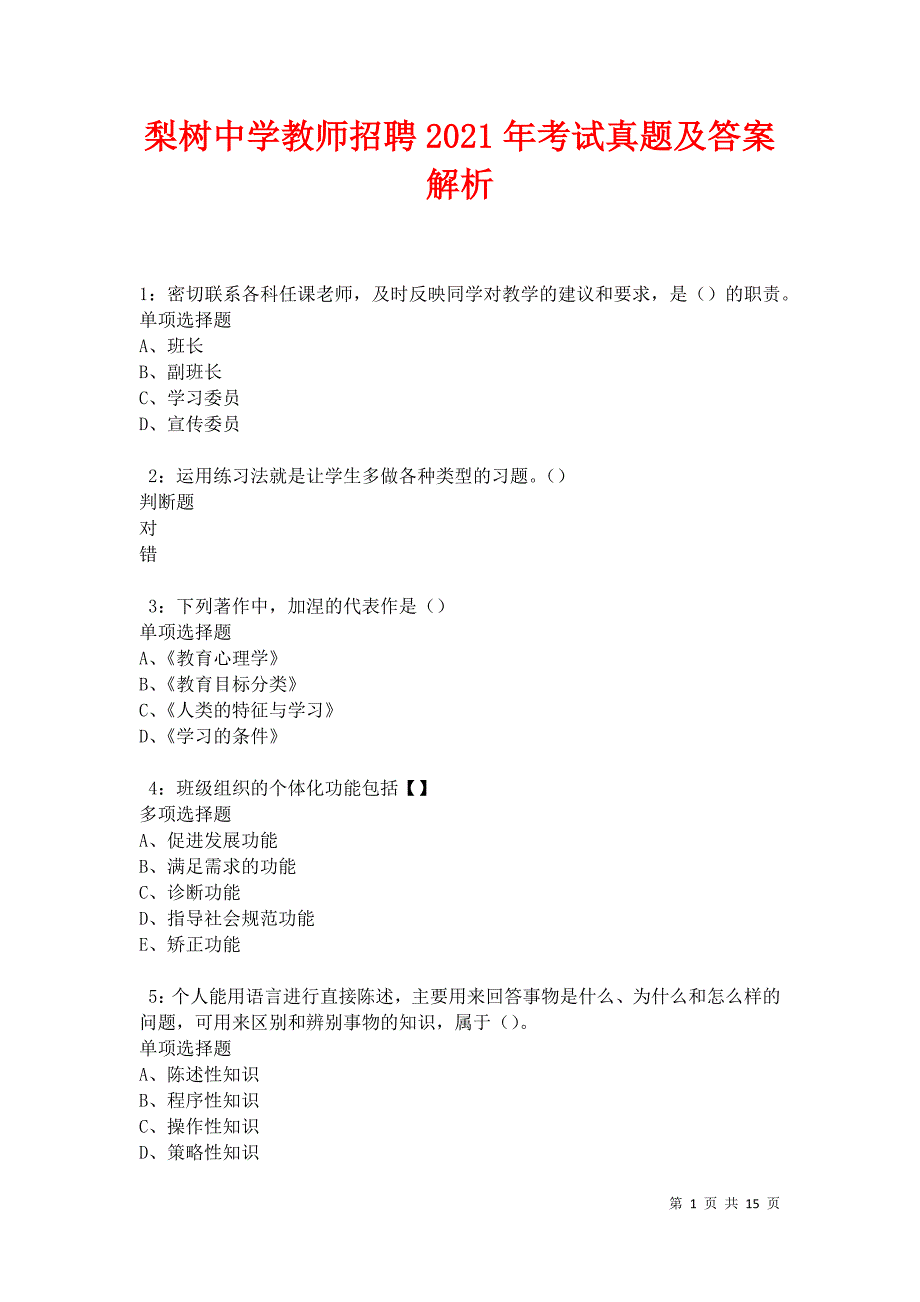 梨树中学教师招聘2021年考试真题及答案解析

1：密切联系各科任课老师，及时反映同学对教学的建议和要求，是（）的职责。
单项选择题
A、班长
B、副班长
C、学习委员
D、宣传委员

2：运用练习法就是让学生多做各种类型的习题。（）
判断题
对
错

3：下列著作中，加涅的代表作是（）
单项选择题
A、《教育心理学》
B、《教育目标分类》
C、《人类的特征与学习》
D、《学习的条件》

4：班级组织的个体化功能包括【】
多项选择题
A、促进发展功能
B、满足需求的功能
C、诊断功能
D、指导社会规范功能
E、矫正功能

5：个人能用语言进行直接陈述，主要用来回答事物是什么、为什么和怎么样的问题，可用来区别和辨别事物的知识，属于（）。
单项选择题
A、陈述性知识
B、程序性知识
C、操作性知识
D、策略性知识

第 1 页 共 15 页